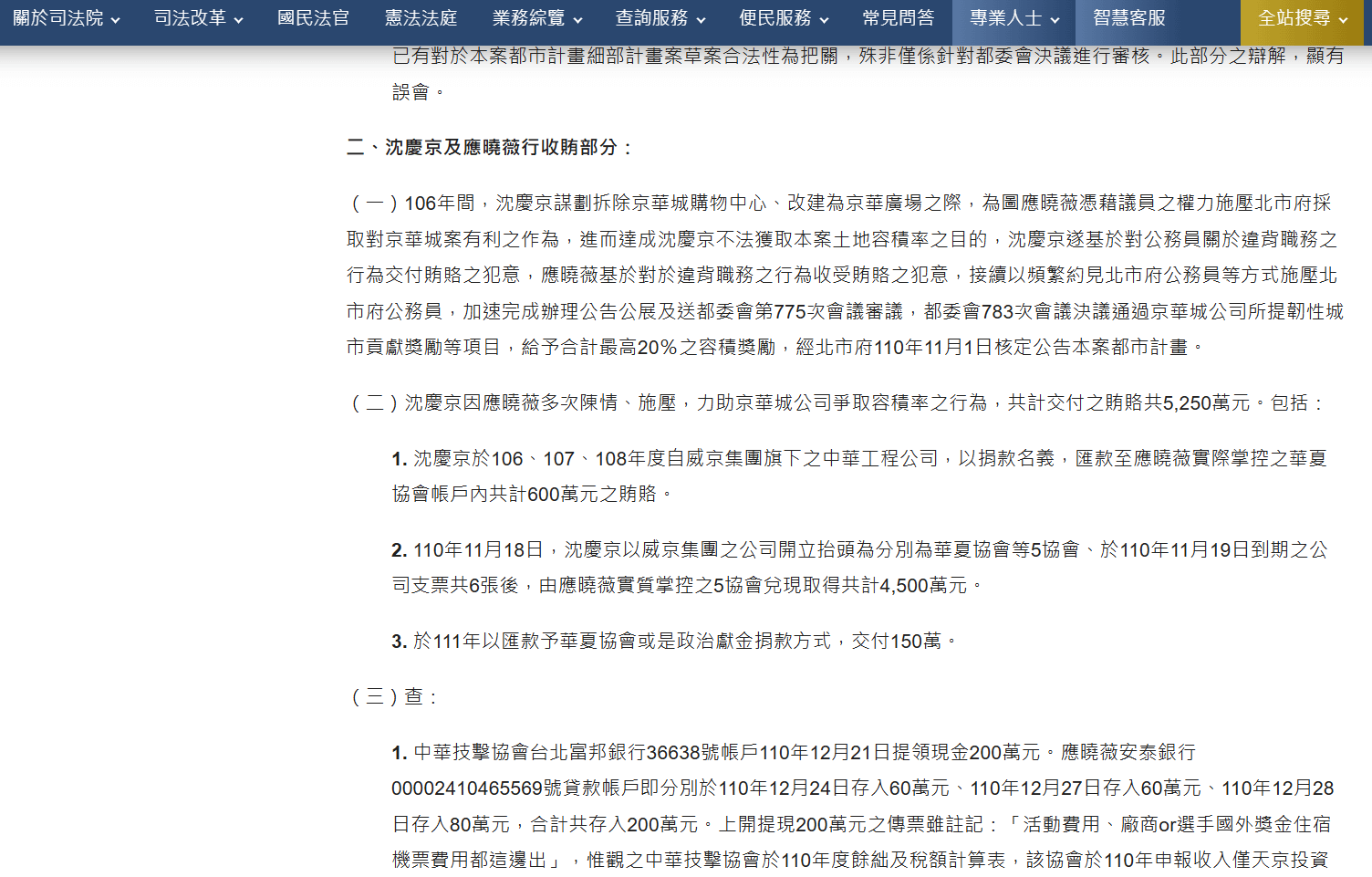 關於司法院 司法改革 國民法官 憲法法庭 業務綜覽 查詢服務 便民服務 常見問答 專業人士 智慧客服 全站搜尋

已有對於本案都市計畫細部計畫案草案合法性為把關，殊非僅係針對都委會決議進行審核。此部分之辯解，顯有誤會。

二、沈慶京及應曉薇行收賄部分：

（一）106年間，沈慶京謀劃拆除京華城購物中心、改建為京華廣場之際，為圖應曉薇憑藉議員之權力施壓北市府採取對京華城案有利之作為，進而達成沈慶京不法獲取本案土地容積率之目的，沈慶京遂基於對公務員關於違背職務之行為交付賄賂之犯意，應曉薇基於對於違背職務之行為收受賄賂之犯意，接續以頻繁約見北市府公務員等方式施壓北市府公務員，加速完成辦理公告公展及送都委會第775次會議審議，都委會783次會議決議通過京華城公司所提韌性城市貢獻獎勵等項目，給予合計最高20%之容積獎勵，經北市府110年11月1日核定公告本案都市計畫。

（二）沈慶京因應曉薇多次陳情、施壓，力助京華城公司爭取容積率之行為，共計交付之賄賂共5,250萬元。包括：

1. 沈慶京於106、107、108年度自威京集團旗下之中華工程公司，以捐款名義，匯款至應曉薇實際掌控之華夏協會帳戶內共計600萬元之賄賂。

2. 110年11月18日，沈慶京以威京集團之公司開立抬頭為分別為華夏協會等5協會、於110年11月19日到期之公司支票共6張後，由應曉薇實質掌控之5協會兌現取得共計4,500萬元。

3. 於111年以匯款予華夏協會或是政治獻金捐款方式，交付150萬。

（三）查：

1. 中華技擊協會台北富邦銀行36638號帳戶110年12月21日提領現金200萬元。應曉薇安泰銀行00002410465569號貸款帳戶即分別於110年12月24日存入60萬元、110年12月27日存入60萬元、110年12月28日存入80萬元，合計共存入200萬元。上開提現200萬元之傳票雖註記：「活動費用、廠商or選手國外獎金住宿機票費用都這邊出」，惟觀之中華技擊協會於110年度餘絀及稅額計算表，該協會於110年申報收入僅天京投資